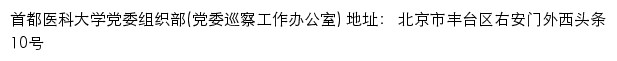 首都医科大学党委组织部(党委巡察工作办公室) 地址： 北京市丰台区右安门外西头条10号